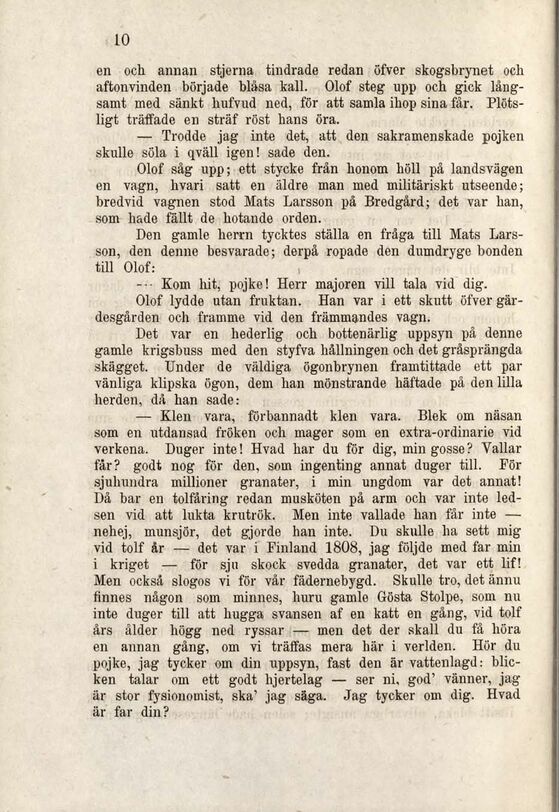 10

en och annan stjerna tindrade redan öfver skogsbrynet och aftonvinden började blåsa kall. Olof steg upp och gick långsamt med sänkt hufvud ned, för att samla ihop sina får. Plötsligt träffade en sträf röst hans öra.

— Trodde jag inte det, att den sakramenskade pojken skulle söla i qväll igen! sade den.

Olof såg upp; ett stycke från honom höll på landsvägen en vagn, hvari satt en äldre man med militäriskt utseende; bredvid vagnen stod Mats Larsson på Bredgård; det var han, som hade fällt de hotande orden.

Den gamle herrn tycktes ställa en fråga till Mats Larsson, den denne besvarade; derpå ropade den dumdryge bonden till Olof:

— Kom hit, pojke! Herr majoren vill tala vid dig.

Olof lydde utan fruktan. Han var i ett skutt öfver gärdesgården och framme vid den främmandes vagn.

Det var en hederlig och bottenärlig uppsyn på denne gamle krigsbuss med den styfva hållningen och det gråsprängda skägget. Under de väldiga ögonbrynen framtittade ett par vänliga klipska ögon, dem han mönstrande häftade på den lilla herden, då han sade:

— Klen vara, förbannadt klen vara. Blek om näsan som en utdansad fröken och mager som en extra-ordinarie vid verkena. Duger inte! Hvad har du för dig, min gosse? Vallar får? godt nog för den, som ingenting annat duger till. För sjuhundra millioner granater, i min ungdom var det annat! Då bar en tolfåring redan musköten på arm och var inte ledsen vid att lukta krutrök. Men inte vallade han får inte — nehej, munsjör, det gjorde han inte. Du skulle ha sett mig vid tolf år — det var i Finland 1808, jag följde med far min i kriget — för sju skock svedda granater, det var ett lif! Men också slogos vi för vår fädernebygd. Skulle tro, det ännu finnes någon som minnes, huru gamle Gösta Stolpe, som nu inte duger till att hugga svansen af en katt en gång, vid tolf års ålder högg ned ryssar — men det der skall du få höra en annan gång, om vi träffas mera här i verlden. Hör du pojke, jag tycker om din uppsyn, fast den är vattenlagd: blicken talar om ett godt hjertelag — ser ni, god' vänner, jag är stor fysionomist, ska' jag säga. Jag tycker om dig. Hvad är far din?